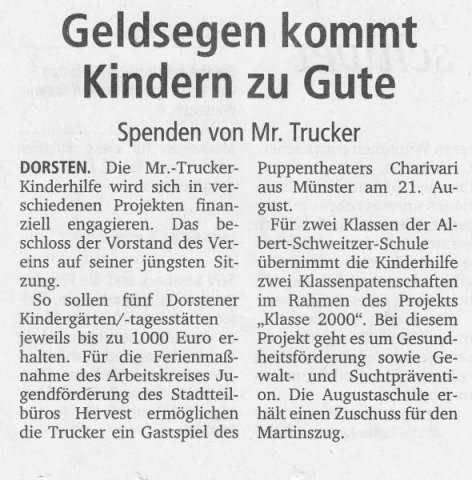 Geldsegen kommt Kindern zu Gute

Spenden von Mr. Trucker

DORSTEN. Die Mr.-Trucker-Kinderhilfe wird sich in verschiedenen Projekten finanziell engagieren. Das beschloss der Vorstand des Vereins auf seiner jüngsten Sitzung.

So sollen fünf Dorstener Kindergärten/-tagesstätten jeweils bis zu 1000 Euro erhalten. Für die Ferienmaßnahme des Arbeitskreises Jugendförderung des Stadtteilbüros Hervest ermöglichen die Trucker ein Gastspiel des Puppentheaters Charivari aus Münster am 21. August.

Für zwei Klassen der Albert-Schweitzer-Schule übernimmt die Kinderhilfe zwei Klassenpatenschaften im Rahmen des Projekts „Klasse 2000“. Bei diesem Projekt geht es um Gesundheitsförderung sowie Gewalt- und Suchtprävention. Die Augustaschule erhält einen Zuschuss für den Martinszug.